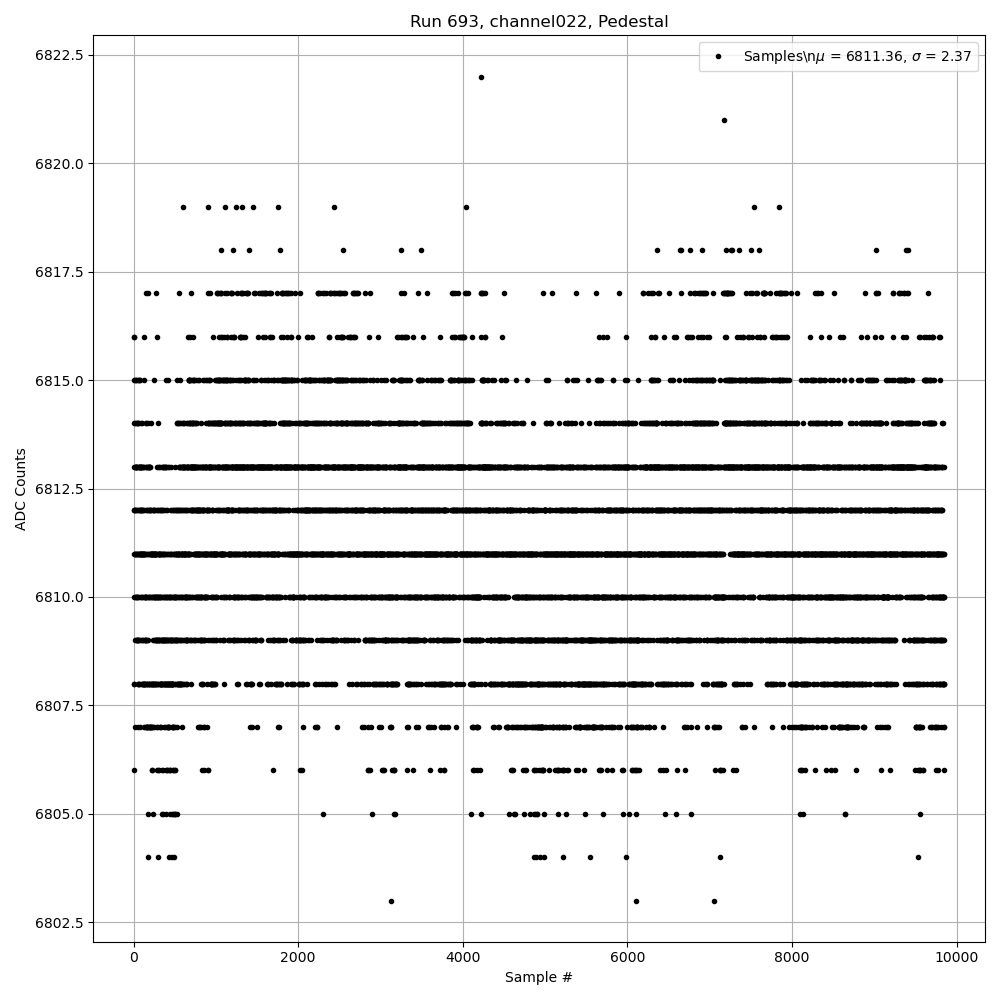 Run 693, channel022, Pedestal

Samples\n$\mu$ = 6811.36, $\sigma$ = 2.37

6822.5
6820.0
6817.5
6815.0
6812.5
6810.0
6807.5
6805.0
6802.5

ADC Counts

0
2000
4000
6000
8000
10000

Sample #